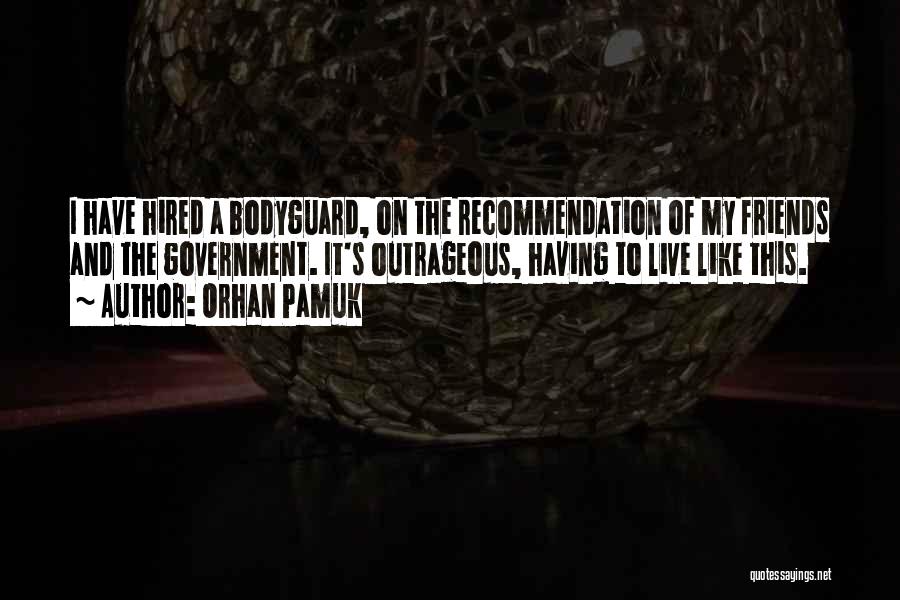 I HAVE HIRED A BODYGUARD, ON THE RECOMMENDATION OF MY FRIENDS AND THE GOVERNMENT. IT'S OUTRAGEOUS, HAVING TO LIVE LIKE THIS.
~ AUTHOR: ORHAN PAMUK

quotessayings.net